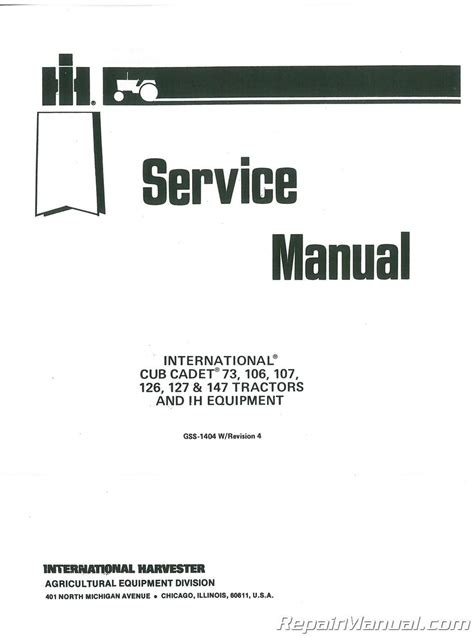 Service

Manual

INTERNATIONAL®
CUB CADET® 73, 106, 107,
126, 127 & 147 TRACTORS
AND IH EQUIPMENT

GSS-1404 W/Revision 4

INTERNATIONAL HARVESTER
AGRICULTURAL EQUIPMENT DIVISION
401 NORTH MICHIGAN AVENUE • CHICAGO, ILLINOIS, 60611, U.S.A.

RepairManual.com